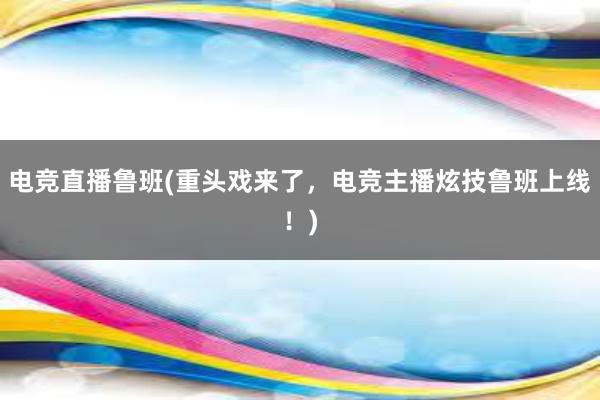 电竞直播鲁班(重头戏来了，电竞主播炫技鲁班上线！)